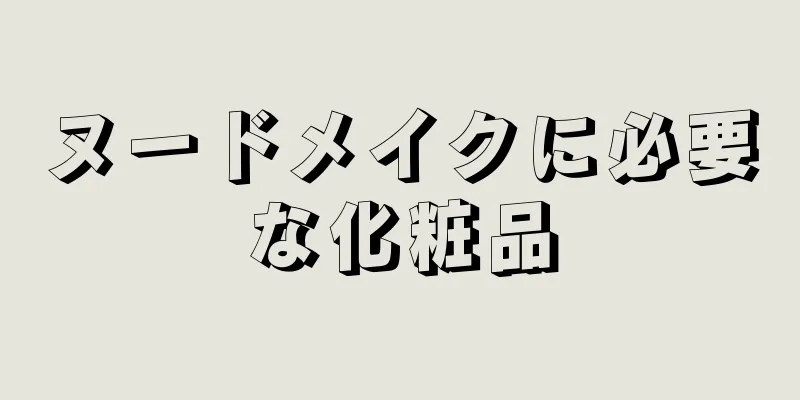 ヌードメイクに必要な化粧品